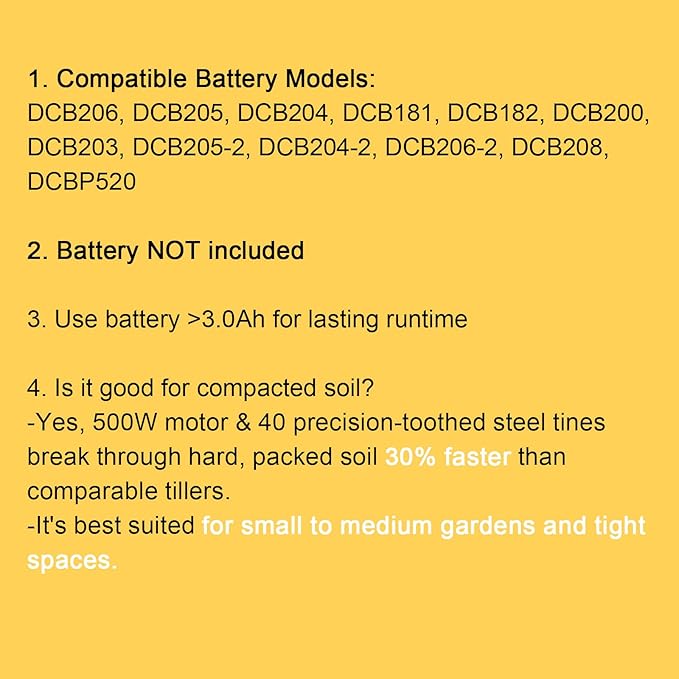 1. Compatible Battery Models:
DCB206, DCB205, DCB204, DCB181, DCB182, DCB200, DCB203, DCB205-2, DCB204-2, DCB206-2, DCB208, DCBP520

2. Battery NOT included

3. Use battery >3.0Ah for lasting runtime

4. Is it good for compacted soil?
-Yes, 500W motor & 40 precision-toothed steel tines break through hard, packed soil 30% faster than comparable tillers.
-It's best suited for small to medium gardens and tight spaces.